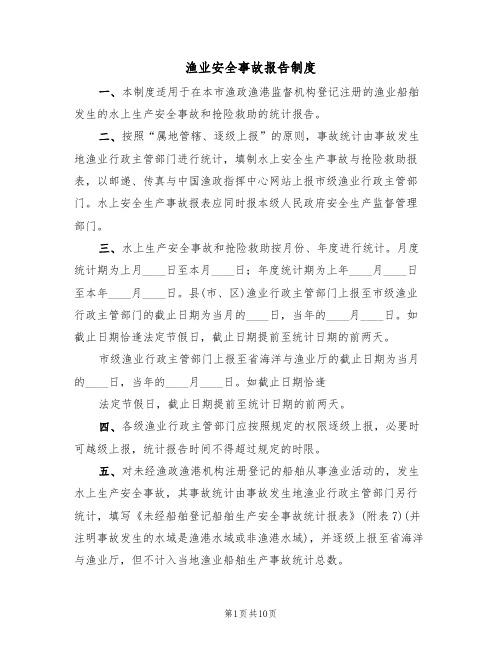 渔业安全事故报告制度

一、本制度适用于在本市渔政渔港监督机构登记注册的渔业船舶发生的水上生产安全事故和抢险救助的统计报告。

二、按照“属地管辖、逐级上报”的原则，事故统计由事故发生地渔业行政主管部门进行统计，填制水上安全生产事故与抢险救助报表，以邮递、传真与中国渔政指挥中心网站上报市级渔业行政主管部门。水上安全生产事故报表应同时报本级人民政府安全生产监督管理部门。

三、水上生产安全事故和抢险救助按月份、年度进行统计。月度统计期为上月____日至本月____日；年度统计期为上年____月____日至本年____月____日。县(市、区)渔业行政主管部门上报至市级渔业行政主管部门的截止日期为当月的____日，当年的____月____日。如截止日期恰逢法定节假日，截止日期提前至统计日期的前两天。

市级渔业行政主管部门上报至省海洋与渔业厅的截止日期为当月的____日，当年的____月____日。如截止日期恰逢

法定节假日，截止日期提前至统计日期的前两天。

四、各级渔业行政主管部门应按照规定的权限逐级上报，必要时可越级上报，统计报告时间不得超过规定的时限。

五、对未经渔政渔港机构注册登记的船舶从事渔业活动的，发生水上生产安全事故，其事故统计由事故发生地渔业行政主管部门另行统计，填写《未经船舶登记船舶生产安全事故统计报表》(附表7)(并注明事故发生的水域是渔港水域或非渔港水域)，并逐级上报至省海洋与渔业厅，但不计入当地渔业船舶生产事故统计总数。

第1页共10页